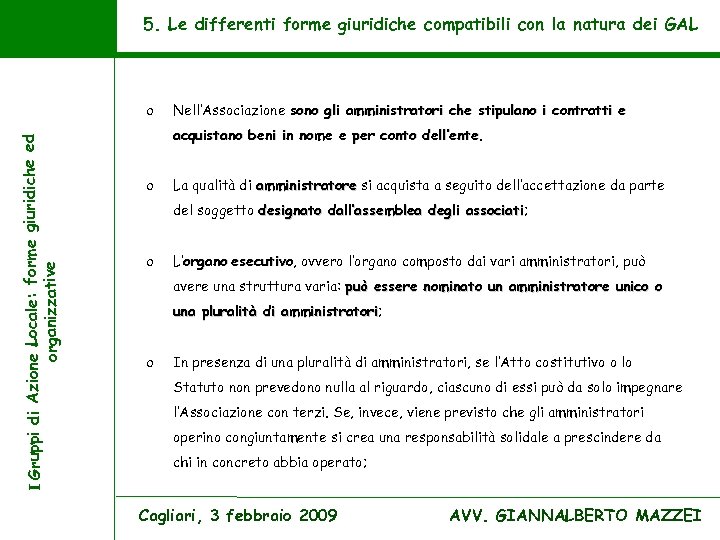 5. Le differenti forme giuridiche compatibili con la natura dei GAL

I Gruppi di Azione Locale: forme giuridiche ed organizzative

o Nell'Associazione sono gli amministratori che stipulano i contratti e acquistano beni in nome e per conto dell'ente.

o La qualità di amministratore si acquista a seguito dell'accettazione da parte del soggetto designato dall'assemblea degli associati;

o L'organo esecutivo, ovvero l'organo composto dai vari amministratori, può avere una struttura varia: può essere nominato un amministratore unico o una pluralità di amministratori;

o In presenza di una pluralità di amministratori, se l'Atto costitutivo o lo Statuto non prevedono nulla al riguardo, ciascuno di essi può da solo impegnare l'Associazione con terzi. Se, invece, viene previsto che gli amministratori operino congiuntamente si crea una responsabilità solidale a prescindere da chi in concreto abbia operato;

Cagliari, 3 febbraio 2009

AVV. GIANNALBERTO MAZZEI